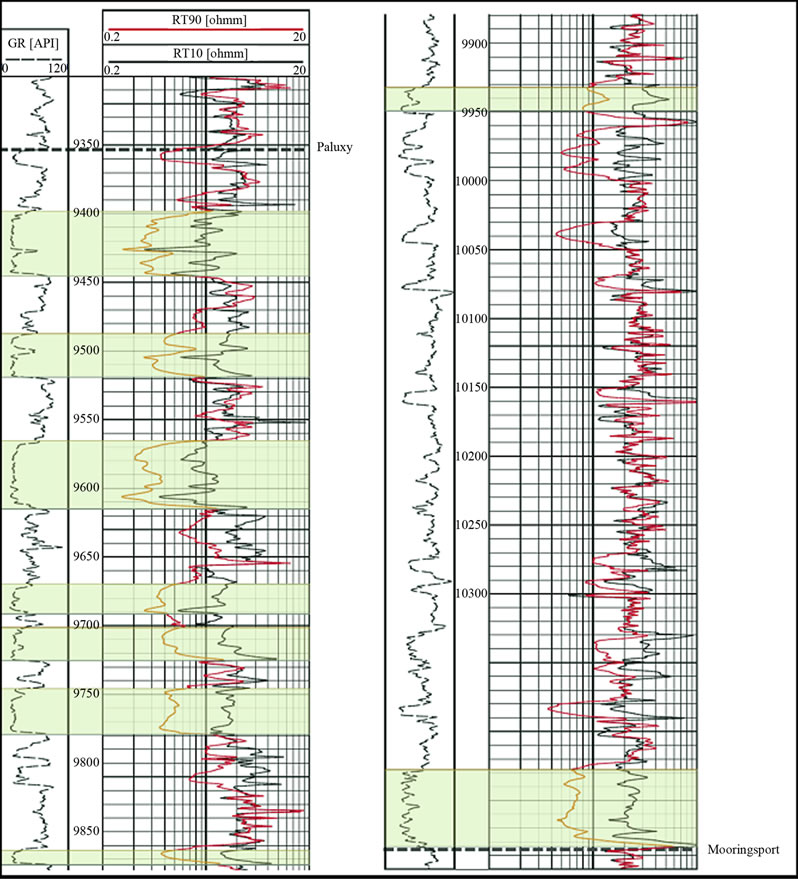 GR [API]
0 120

RT90 [ohmm]
0.2 20
RT10 [ohmm]
0.2 20

9350
Paluxy
9400
9450
9500
9550
9600
9650
9700
9750
9800
9850

9900
9950
10000
10050
10100
10150
10200
10250
10300
Mooringsport